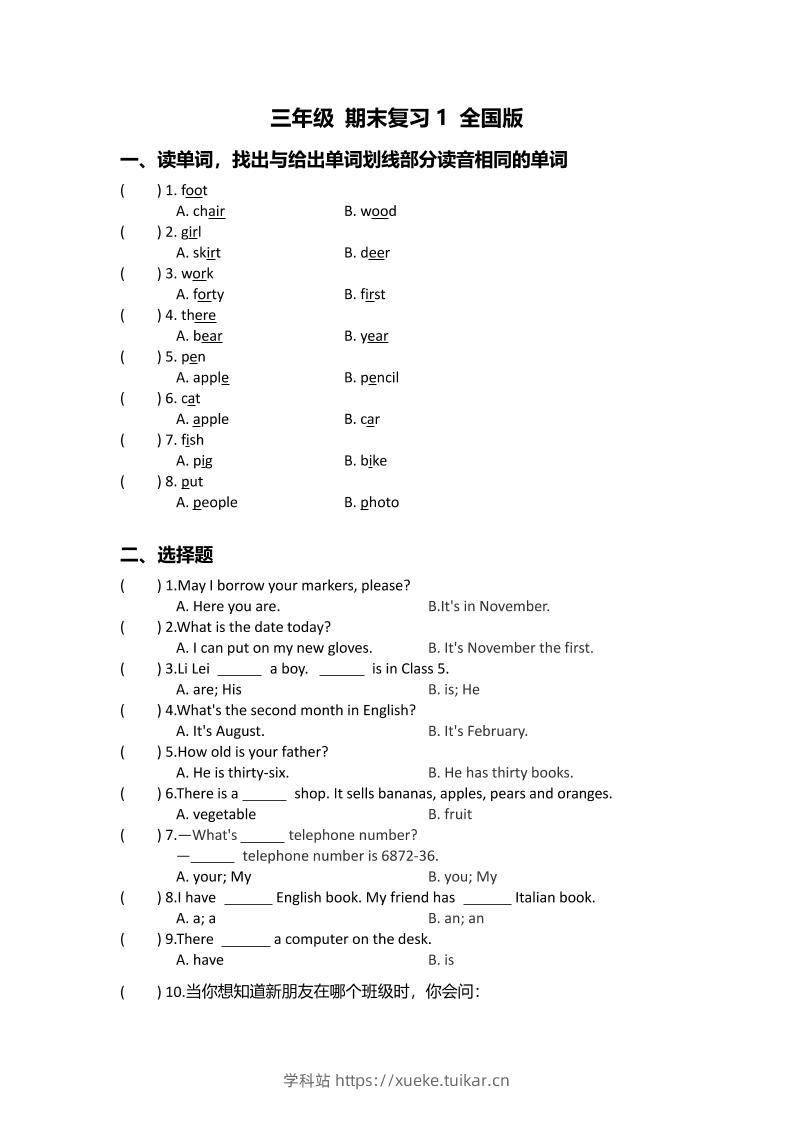 三年级 期末复习 1 全国版

一、读单词，找出与给出单词划线部分读音相同的单词

( ) 1. foot
A. chair B. wood

( ) 2. girl
A. skirt B. deer

( ) 3. work
A. forty B. first

( ) 4. there
A. bear B. year

( ) 5. pen
A. apple B. pencil

( ) 6. cat
A. apple B. car

( ) 7. fish
A. pig B. bike

( ) 8. put
A. people B. photo

二、选择题

( ) 1.May I borrow your markers, please?
A. Here you are. B.It's in November.

( ) 2.What is the date today?
A. I can put on my new gloves. B. It's November the first.

( ) 3.Li Lei ______ a boy. ______ is in Class 5.
A. are; His B. is; He

( ) 4.What's the second month in English?
A. It's August. B. It's February.

( ) 5.How old is your father?
A. He is thirty-six. B. He has thirty books.

( ) 6.There is a ______ shop. It sells bananas, apples, pears and oranges.
A. vegetable B. fruit

( ) 7.—What's ______ telephone number?
—______ telephone number is 6872-36.
A. your; My B. you; My

( ) 8.I have ______ English book. My friend has ______ Italian book.
A. a; a B. an; an

( ) 9.There ______ a computer on the desk.
A. have B. is

( ) 10.当你想知道新朋友在哪个班级时，你会问：

学科站 https://xueke.tuikar.cn